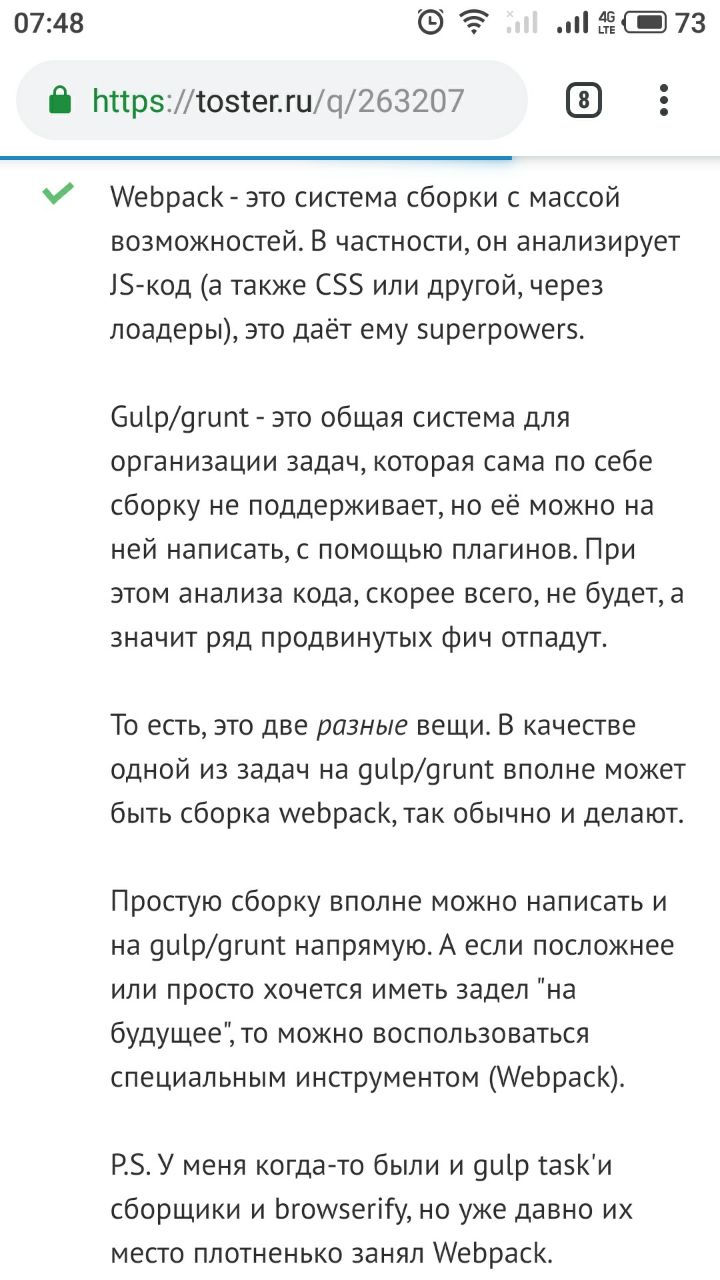 07:48 4G LTE 73

https://toster.ru/q/263207 8

Webpack - это система сборки с массой возможностей. В частности, он анализирует JS-код (а также CSS или другой, через лоадеры), это даёт ему superpowers.

Gulp/grunt - это общая система для организации задач, которая сама по себе сборку не поддерживает, но её можно на ней написать, с помощью плагинов. При этом анализа кода, скорее всего, не будет, а значит ряд продвинутых фич отпадут.

То есть, это две разные вещи. В качестве одной из задач на gulp/grunt вполне может быть сборка webpack, так обычно и делают.

Простую сборку вполне можно написать и на gulp/grunt напрямую. А если посложнее или просто хочется иметь задел "на будущее", то можно воспользоваться специальным инструментом (Webpack).

P.S. У меня когда-то были и gulp task'и сборщики и browserify, но уже давно их место плотненько занял Webpack.